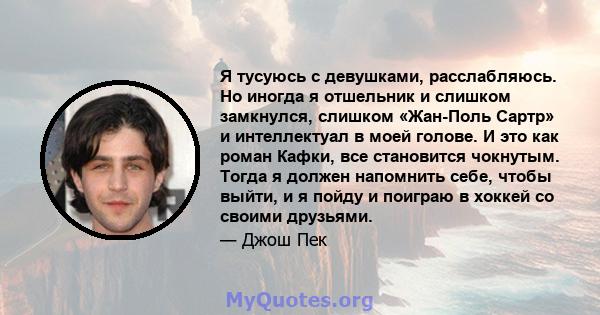 Я тусуюсь с девушками, расслабляюсь. Но иногда я отшельник и слишком замкнулся, слишком «Жан-Поль Сартр» и интеллектуал в моей голове. И это как роман Кафки, все становится чокнутым. Тогда я должен напомнить себе, чтобы выйти, и я пойду и поиграю в хоккей со своими друзьями.

— Джош Пек

MyQuotes.org